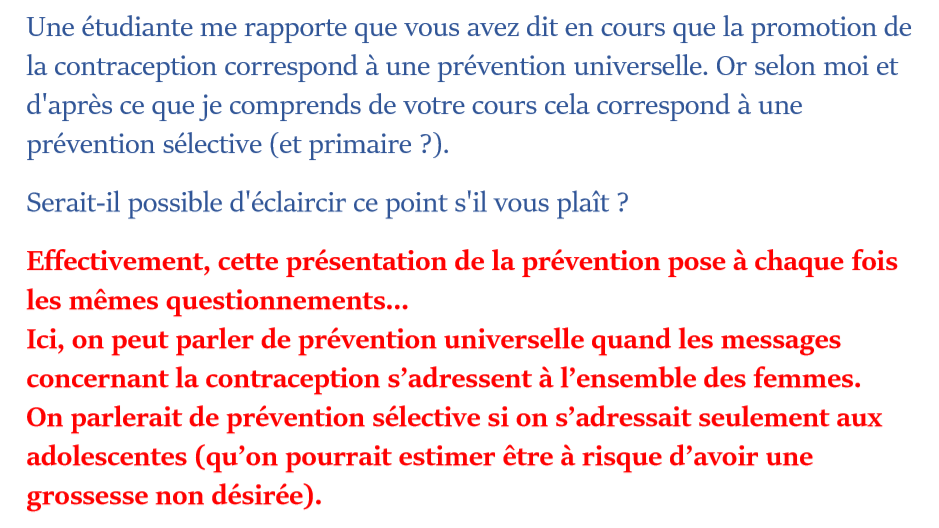 Une étudiante me rapporte que vous avez dit en cours que la promotion de la contraception correspond à une prévention universelle. Or selon moi et d'après ce que je comprends de votre cours cela correspond à une prévention sélective (et primaire ?).

Serait-il possible d'éclaircir ce point s'il vous plaît ?

Effectivement, cette présentation de la prévention pose à chaque fois les mêmes questionnements…
Ici, on peut parler de prévention universelle quand les messages concernant la contraception s’adressent à l’ensemble des femmes.
On parlerait de prévention sélective si on s’adressait seulement aux adolescentes (qu’on pourrait estimer être à risque d’avoir une grossesse non désirée).